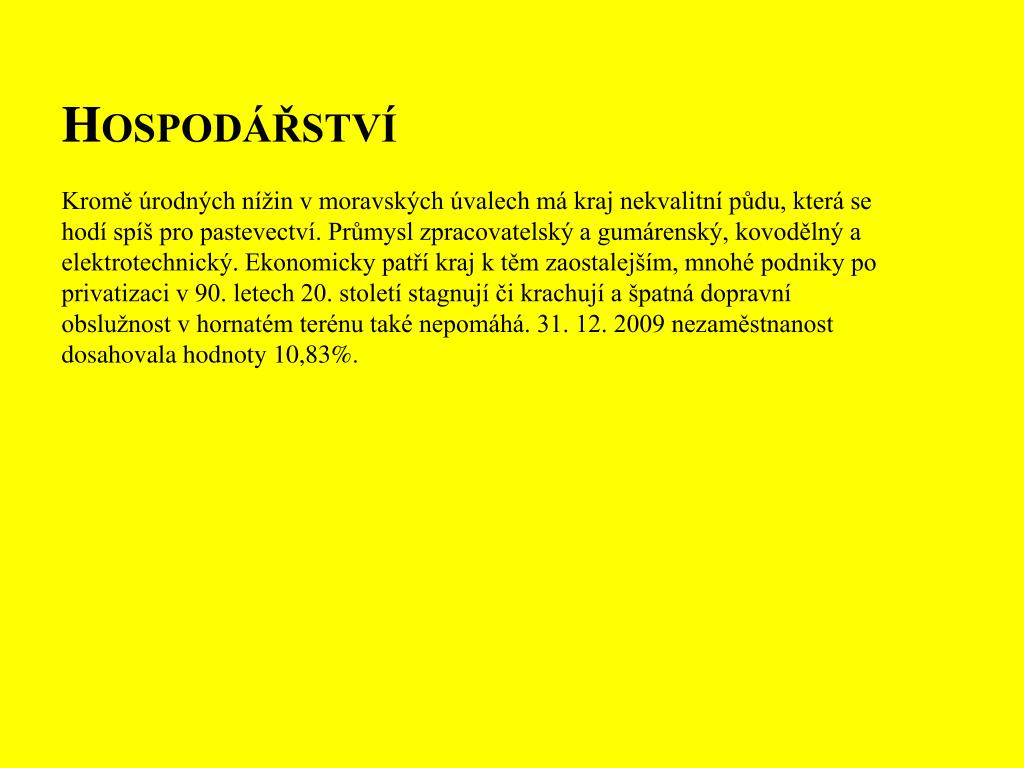 HOSPODÁŘSTVÍ

Kromě úrodných nížin v moravských úvalech má kraj nekvalitní půdu, která se hodí spíš pro pastevectví. Průmysl zpracovatelský a gumárenský, kovodělný a elektrotechnický. Ekonomicky patří kraj k těm zaostalejším, mnohé podniky po privatizaci v 90. letech 20. století stagnují či krachují a špatná dopravní obslužnost v hornatém terénu také nepomáhá. 31. 12. 2009 nezaměstnanost dosahovala hodnoty 10,83%.